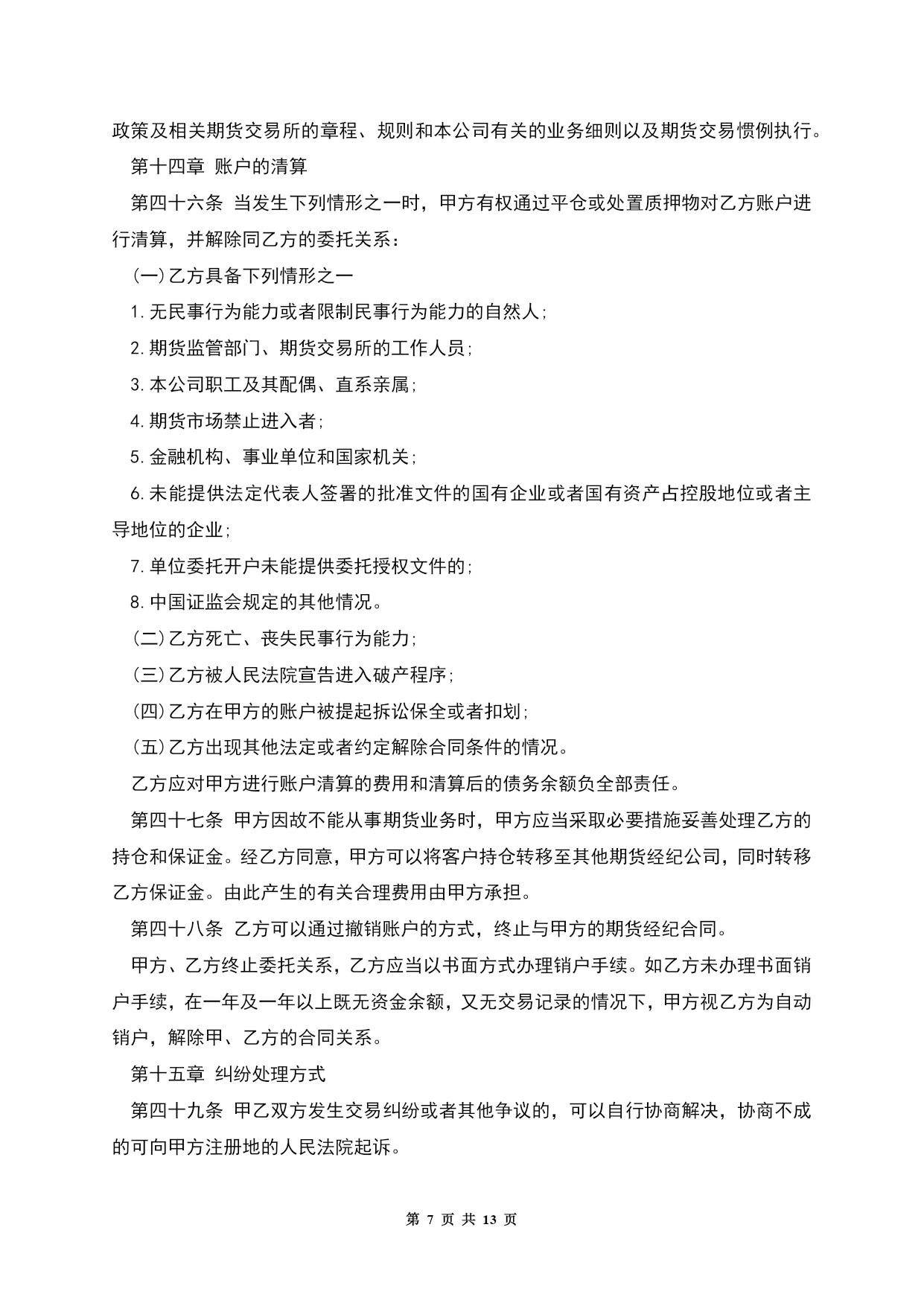 政策及相关期货交易所的章程、规则和本公司有关的业务细则以及期货交易惯例执行。

第十四章 账户的清算

第四十六条 当发生下列情形之一时，甲方有权通过平仓或处置质押物对乙方账户进行清算，并解除同乙方的委托关系：

(一)乙方具备下列情形之一

1.无民事行为能力或者限制民事行为能力的自然人;

2.期货监管部门、期货交易所的工作人员;

3.本公司职工及其配偶、直系亲属;

4.期货市场禁止进入者;

5.金融机构、事业单位和国家机关;

6.未能提供法定代表人签署的批准文件的国有企业或者国有资产占控股地位或者主导地位的企业;

7.单位委托开户未能提供委托授权文件的;

8.中国证监会规定的其他情况。

(二)乙方死亡、丧失民事行为能力;

(三)乙方被人民法院宣告进入破产程序;

(四)乙方在甲方的账户被提起拆讼保全或者扣划;

(五)乙方出现其他法定或者约定解除合同条件的情况。

乙方应对甲方进行账户清算的费用和清算后的债务余额负全部责任。

第四十七条 甲方因故不能从事期货业务时，甲方应当采取必要措施妥善处理乙方的持仓和保证金。经乙方同意，甲方可以将客户持仓转移至其他期货经纪公司，同时转移乙方保证金。由此产生的有关合理费用由甲方承担。

第四十八条 乙方可以通过撤销账户的方式，终止与甲方的期货经纪合同。

甲方、乙方终止委托关系，乙方应当以书面方式办理销户手续。如乙方未办理书面销户手续，在一年及一年以上既无资金余额，又无交易记录的情况下，甲方视乙方为自动销户，解除甲、乙方的合同关系。

第十五章 纠纷处理方式

第四十九条 甲乙双方发生交易纠纷或者其他争议的，可以自行协商解决，协商不成的可向甲方注册地的人民法院起诉。

第 7 页 共 13 页